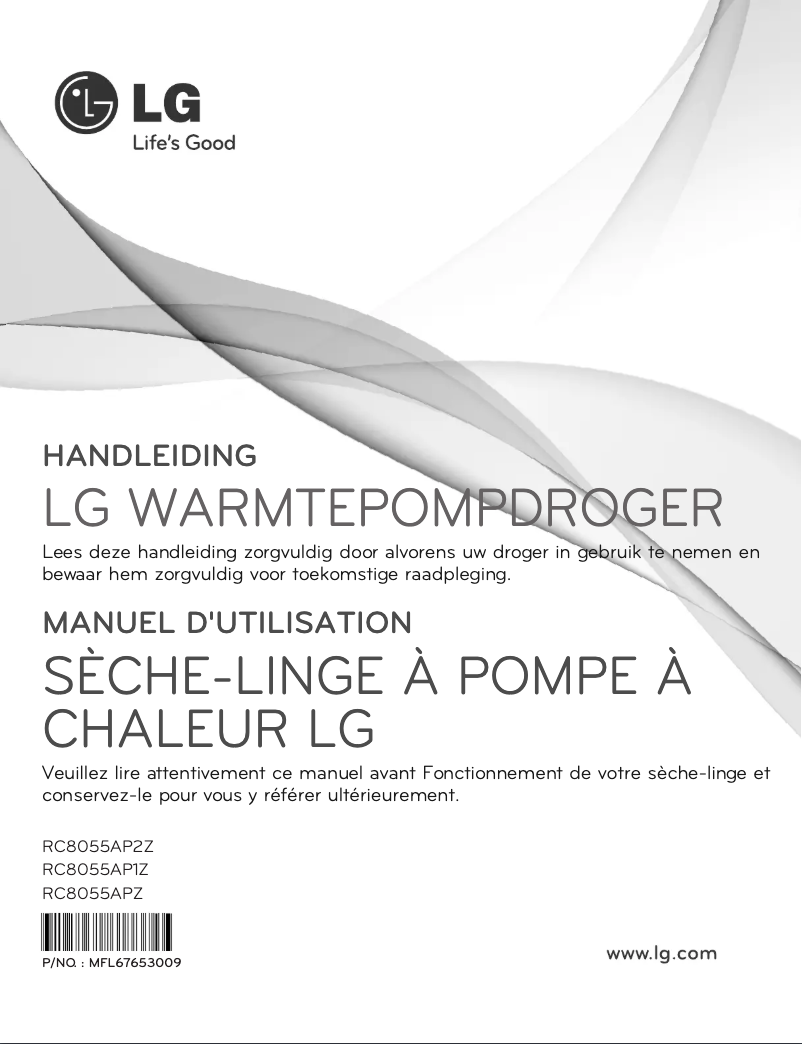 LG
Life's Good

HANDLEIDING

LG WARMTEPOMPDROGER

Lees deze handleiding zorgvuldig door alvorens uw droger in gebruik te nemen en bewaar hem zorgvuldig voor toekomstige raadpleging.

MANUEL D'UTILISATION

SÈCHE-LINGE À POMPE À CHALEUR LG

Veuillez lire attentivement ce manuel avant Fonctionnement de votre sèche-linge et conservez-le pour vous y référer ultérieurement.

RC8055AP2Z
RC8055AP1Z
RC8055APZ

P/NO. : MFL67653009

www.lg.com